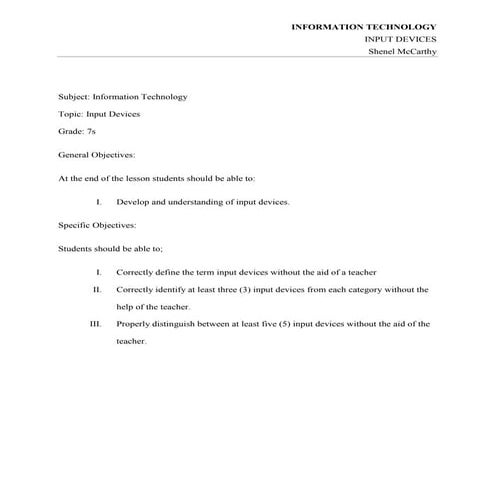 INFORMATION TECHNOLOGY
INPUT DEVICES
Shenel McCarthy

Subject: Information Technology

Topic: Input Devices

Grade: 7s

General Objectives:

At the end of the lesson students should be able to:

I. Develop and understanding of input devices.

Specific Objectives:

Students should be able to;

I. Correctly define the term input devices without the aid of a teacher

II. Correctly identify at least three (3) input devices from each category without the help of the teacher.

III. Properly distinguish between at least five (5) input devices without the aid of the teacher.